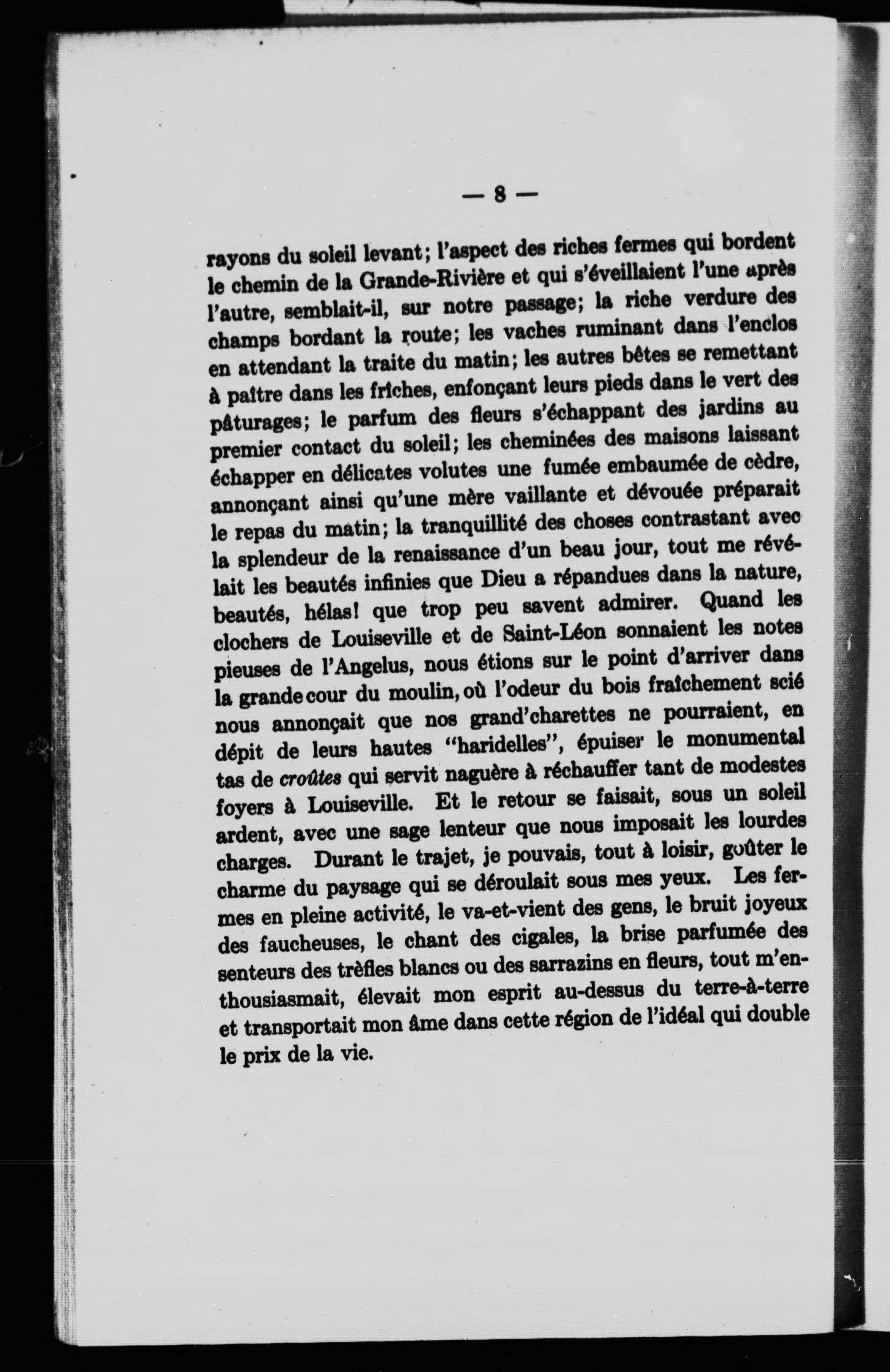 — 8 —

rayons du soleil levant; l'aspect des riches fermes qui bordent le chemin de la Grande-Rivière et qui s'éveillaient l'une après l'autre, semblait-il, sur notre passage; la riche verdure des champs bordant la route; les vaches ruminant dans l'enclos en attendant la traite du matin; les autres bêtes se remettant à paître dans les friches, enfonçant leurs pieds dans le vert des pâturages; le parfum des fleurs s'échappant des jardins au premier contact du soleil; les cheminées des maisons laissant échapper en délicates volutes une fumée embaumée de cèdre, annonçant ainsi qu'une mère vaillante et dévouée préparait le repas du matin; la tranquillité des choses contrastant avec la splendeur de la renaissance d'un beau jour, tout me révélait les beautés infinies que Dieu a répandues dans la nature, beautés, hélas! que trop peu savent admirer. Quand les clochers de Louiseville et de Saint-Léon sonnaient les notes pieuses de l'Angelus, nous étions sur le point d'arriver dans la grande cour du moulin, où l'odeur du bois fraîchement scié nous annonçait que nos grand'charettes ne pourraient, en dépit de leurs hautes "haridelles", épuiser le monumental tas de croûtes qui servit naguère à réchauffer tant de modestes foyers à Louiseville. Et le retour se faisait, sous un soleil ardent, avec une sage lenteur que nous imposait les lourdes charges. Durant le trajet, je pouvais, tout à loisir, goûter le charme du paysage qui se déroulait sous mes yeux. Les fermes en pleine activité, le va-et-vient des gens, le bruit joyeux des faucheuses, le chant des cigales, la brise parfumée des senteurs des trèfles blancs ou des sarrazins en fleurs, tout m'enthousiasmait, élevait mon esprit au-dessus du terre-à-terre et transportait mon âme dans cette région de l'idéal qui double le prix de la vie.